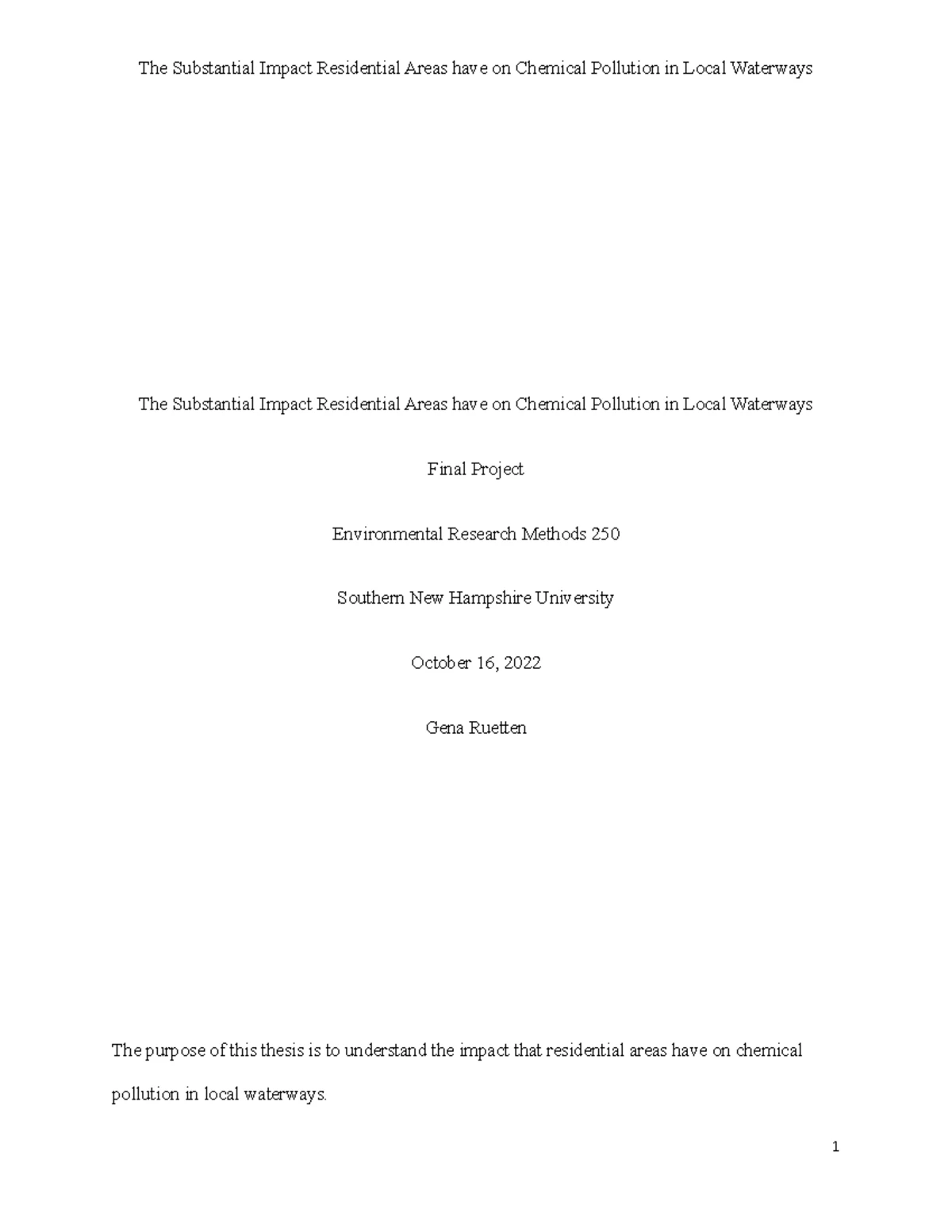 The Substantial Impact Residential Areas have on Chemical Pollution in Local Waterways

The Substantial Impact Residential Areas have on Chemical Pollution in Local Waterways

Final Project

Environmental Research Methods 250

Southern New Hampshire University

October 16, 2022

Gena Ruetten

The purpose of this thesis is to understand the impact that residential areas have on chemical pollution in local waterways.

1